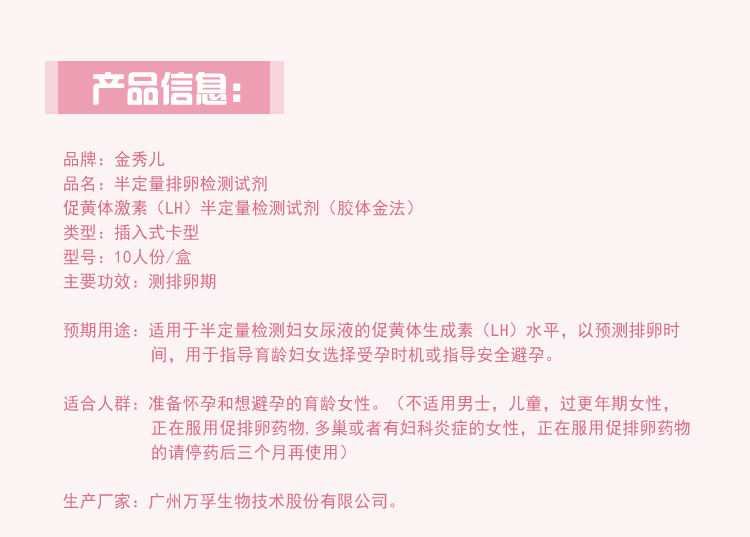 产品信息:

品牌：金秀儿
品名：半定量排卵检测试剂
促黄体激素（LH）半定量检测试剂（胶体金法）
类型：插入式卡型
型号：10人份/盒
主要功效：测排卵期

预期用途：适用于半定量检测妇女尿液的促黄体生成素（LH）水平，以预测排卵时间，用于指导育龄妇女选择受孕时机或指导安全避孕。

适合人群：准备怀孕和想避孕的育龄女性。（不适用男士，儿童，过更年期女性，正在服用促排卵药物,多巢或者有妇科炎症的女性，正在服用促排卵药物的请停药后三个月再使用）

生产厂家：广州万孚生物技术股份有限公司。